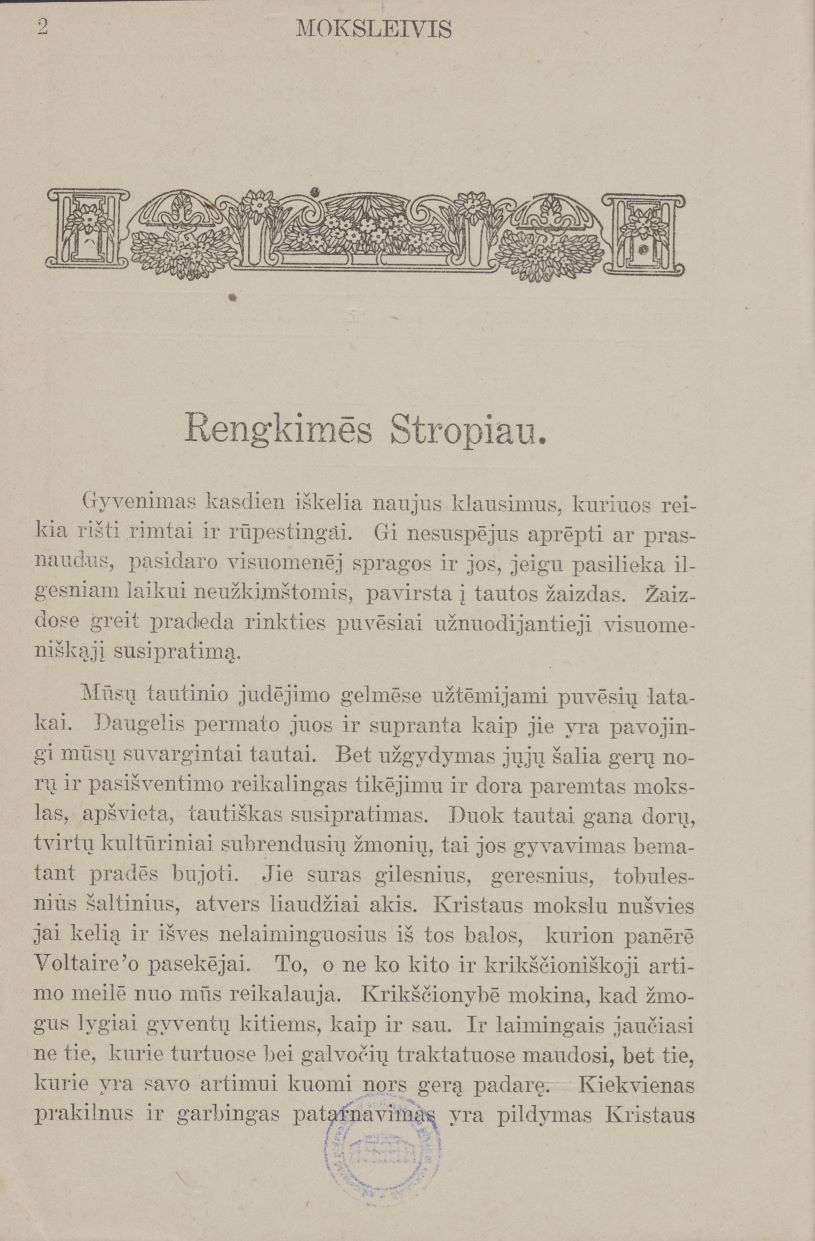 2 MOKSLEIVIS

Rengkimēs Stropiau.

Gyvenimas kasdien iškelia naujus klausimus, kuriuos reikia rišti rimtai ir rūpestingai. Gi nesuspējus aprēpti ar prasnaudus, pasidaro visuomenēj spragos ir jos, jeigu pasilieka ilgesniam laikui neužkimštomis, pavirsta į tautos žaizdas. Žaizdose greit pradeda rinkties puvēsiai užnuodijantieji visuomeniškąjį susipratimą.

Mūsų tautinio judējimo gelmēse užtēmijami puvēsių latakai. Daugelis permato juos ir supranta kaip jie yra pavojingi mūsų suvargintai tautai. Bet užgydymas jųjų šalia gerų norų ir pasišventimo reikalingas tikējimu ir dora paremtas mokslas, apšvieta, tautiškas susipratimas. Duok tautai gana dorų, tvirtų kultūriniai subrendusių žmonių, tai jos gyvavimas bematant pradēs bujoti. Jie suras gilesnius, geresnius, tobulesnius šaltinius, atvers liaudžiai akis. Kristaus mokslu nušvies jai kelią ir išves nelaiminguosius iš tos balos, kurion panērē Voltaire'o pasekējai. To, o ne ko kito ir krikščioniškoji artimo meilē nuo mūs reikalauja. Krikščionybē mokina, kad žmogus lygiai gyventų kitiems, kaip ir sau. Ir laimingais jaučiasi ne tie, kurie turtuose bei galvočių traktatuose maudosi, bet tie, kurie yra savo artimui kuomi nors gerą padarę. Kiekvienas prakilnus ir garbingas patarnavimas yra pildymas Kristaus